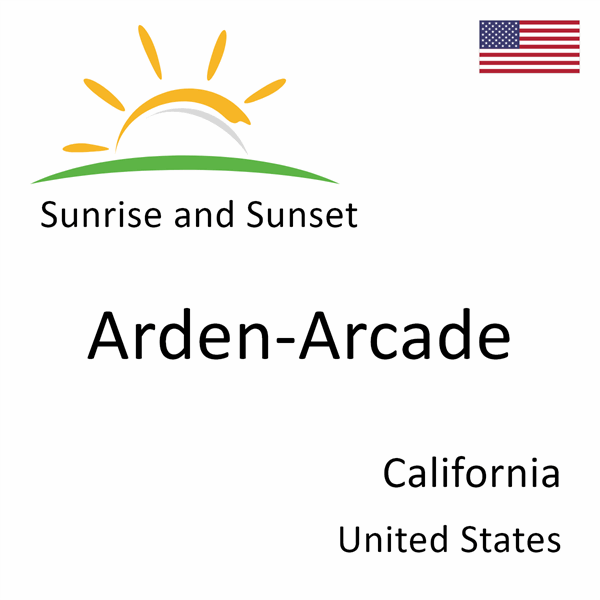 Sunrise and Sunset

Arden-Arcade

California

United States